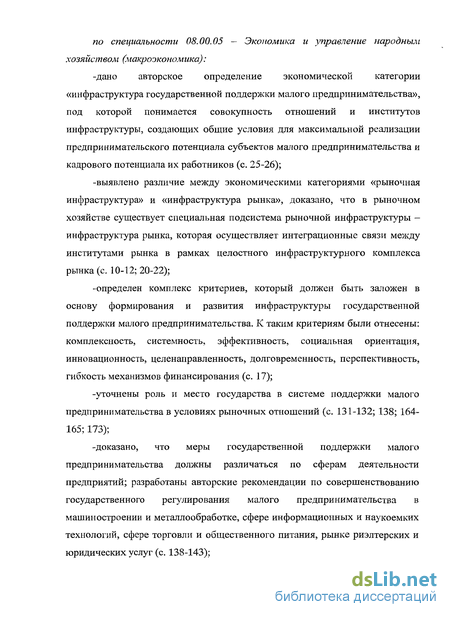 по специальности 08.00.05 – Экономика и управление народным хозяйством (макроэкономика):

-дано авторское определение экономической категории «инфраструктура государственной поддержки малого предпринимательства», под которой понимается совокупность отношений и институтов инфраструктуры, создающих общие условия для максимальной реализации предпринимательского потенциала субъектов малого предпринимательства и кадрового потенциала их работников (с. 25-26);

-выявлено различие между экономическими категориями «рыночная инфраструктура» и «инфраструктура рынка», доказано, что в рыночном хозяйстве существует специальная подсистема рыночной инфраструктуры – инфраструктура рынка, которая осуществляет интеграционные связи между институтами рынка в рамках целостного инфраструктурного комплекса рынка (с. 10-12; 20-22);

-определен комплекс критериев, который должен быть заложен в основу формирования и развития инфраструктуры государственной поддержки малого предпринимательства. К таким критериям были отнесены: комплексность, системность, эффективность, социальная ориентация, инновационность, целенаправленность, долговременность, перспективность, гибкость механизмов финансирования (с. 17);

-уточнены роль и место государства в системе поддержки малого предпринимательства в условиях рыночных отношений (с. 131-132; 138; 164-165; 173);

-доказано, что меры государственной поддержки малого предпринимательства должны различаться по сферам деятельности предприятий; разработаны авторские рекомендации по совершенствованию государственного регулирования малого предпринимательства в машиностроении и металлообработке, сфере информационных и наукоемких технологий, сфере торговли и общественного питания, рынке риэлтерских и юридических услуг (с. 138-143);

dsLib.net
библиотека диссертаций